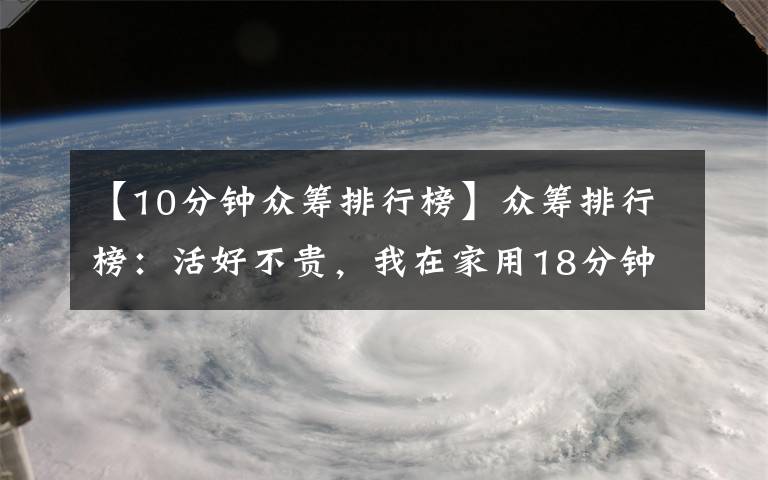 【10分钟众筹排行榜】众筹排行榜：活好不贵，我在家用18分钟